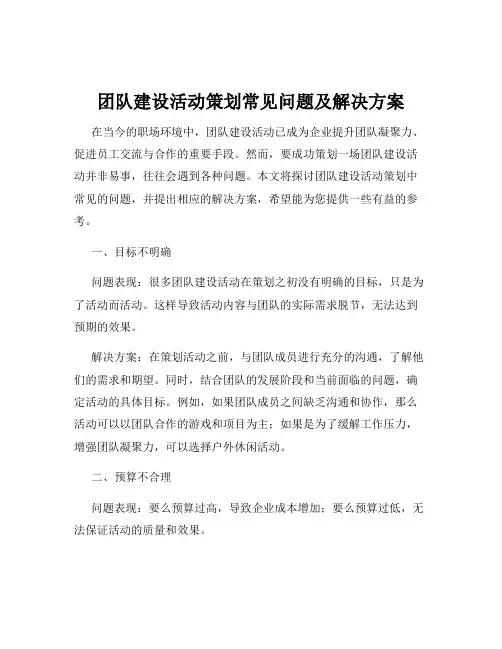 团队建设活动策划常见问题及解决方案

在当今的职场环境中，团队建设活动已成为企业提升团队凝聚力、促进员工交流与合作的重要手段。然而，要成功策划一场团队建设活动并非易事，往往会遇到各种问题。本文将探讨团队建设活动策划中常见的问题，并提出相应的解决方案，希望能为您提供一些有益的参考。

一、目标不明确

问题表现：很多团队建设活动在策划之初没有明确的目标，只是为了活动而活动。这样导致活动内容与团队的实际需求脱节，无法达到预期的效果。

解决方案：在策划活动之前，与团队成员进行充分的沟通，了解他们的需求和期望。同时，结合团队的发展阶段和当前面临的问题，确定活动的具体目标。例如，如果团队成员之间缺乏沟通和协作，那么活动可以以团队合作的游戏和项目为主；如果是为了缓解工作压力，增强团队凝聚力，可以选择户外休闲活动。

二、预算不合理

问题表现：要么预算过高，导致企业成本增加；要么预算过低，无法保证活动的质量和效果。